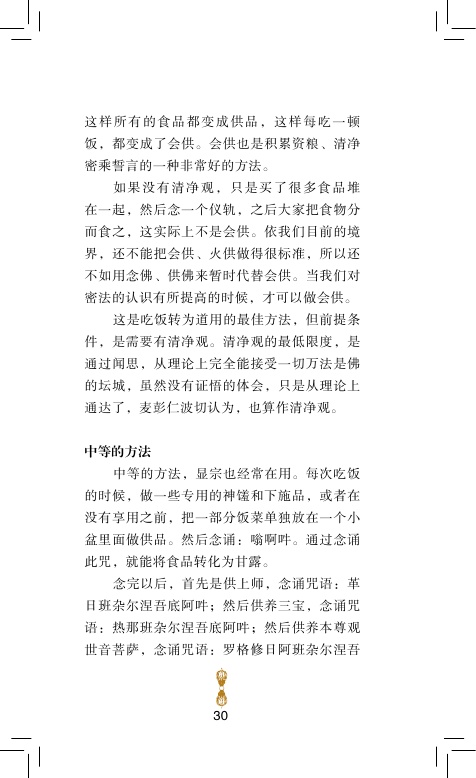 这样所有的食品都变成供品，这样每吃一顿饭，都变成了会供。会供也是积累资粮、清净密乘誓言的一种非常好的方法。

如果没有清净观，只是买了很多食品堆在一起，然后念一个仪轨，之后大家把食物分而食之，这实际上不是会供。依我们目前的境界，还不能把会供、火供做得很标准，所以还不如用念佛、供佛来暂时代替会供。当我们对密法的认识有所提高的时候，才可以做会供。

这是吃饭转为道用的最佳方法，但前提条件，是需要有清净观。清净观的最低限度，是通过闻思，从理论上完全能接受一切万法是佛的坛城，虽然没有证悟的体会，只是从理论上通达了，麦彭仁波切认为，也算作清净观。

中等的方法

中等的方法，显宗也经常在用。每次吃饭的时候，做一些专用的神馐和下施品，或者在没有享用之前，把一部分饭菜单独放在一个小盆里面做供品。然后念诵：嗡啊吽。通过念诵此咒，就能将食品转化为甘露。

念完以后，首先是供上师，念诵咒语：革日班杂尔涅吾底阿吽；然后供养三宝，念诵咒语：热那班杂尔涅吾底阿吽；然后供养本尊观世音菩萨，念诵咒语：罗格修日阿班杂尔涅吾

30